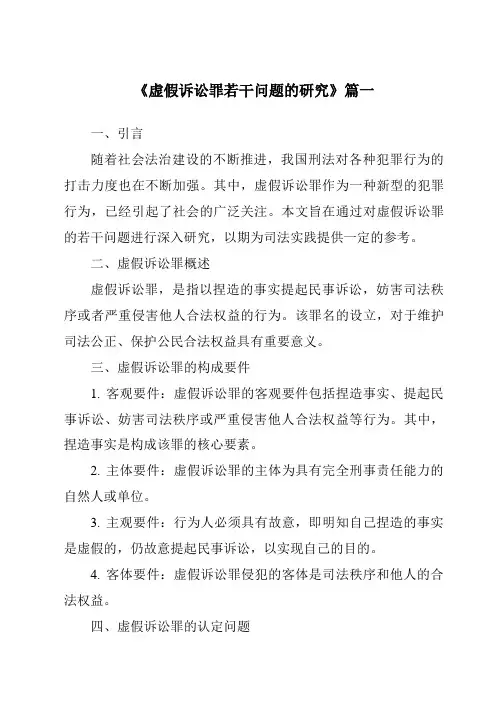 《虚假诉讼罪若干问题的研究》篇一

一、引言

随着社会法治建设的不断推进，我国刑法对各种犯罪行为的打击力度也在不断加强。其中，虚假诉讼罪作为一种新型的犯罪行为，已经引起了社会的广泛关注。本文旨在通过对虚假诉讼罪的若干问题进行深入研究，以期为司法实践提供一定的参考。

二、虚假诉讼罪概述

虚假诉讼罪，是指以捏造的事实提起民事诉讼，妨害司法秩序或者严重侵害他人合法权益的行为。该罪名的设立，对于维护司法公正、保护公民合法权益具有重要意义。

三、虚假诉讼罪的构成要件

1. 客观要件：虚假诉讼罪的客观要件包括捏造事实、提起民事诉讼、妨害司法秩序或严重侵害他人合法权益等行为。其中，捏造事实是构成该罪的核心要素。

2. 主体要件：虚假诉讼罪的主体为具有完全刑事责任能力的自然人或单位。

3. 主观要件：行为人必须具有故意，即明知自己捏造的事实是虚假的，仍故意提起民事诉讼，以实现自己的目的。

4. 客体要件：虚假诉讼罪侵犯的客体是司法秩序和他人的合法权益。

四、虚假诉讼罪的认定问题